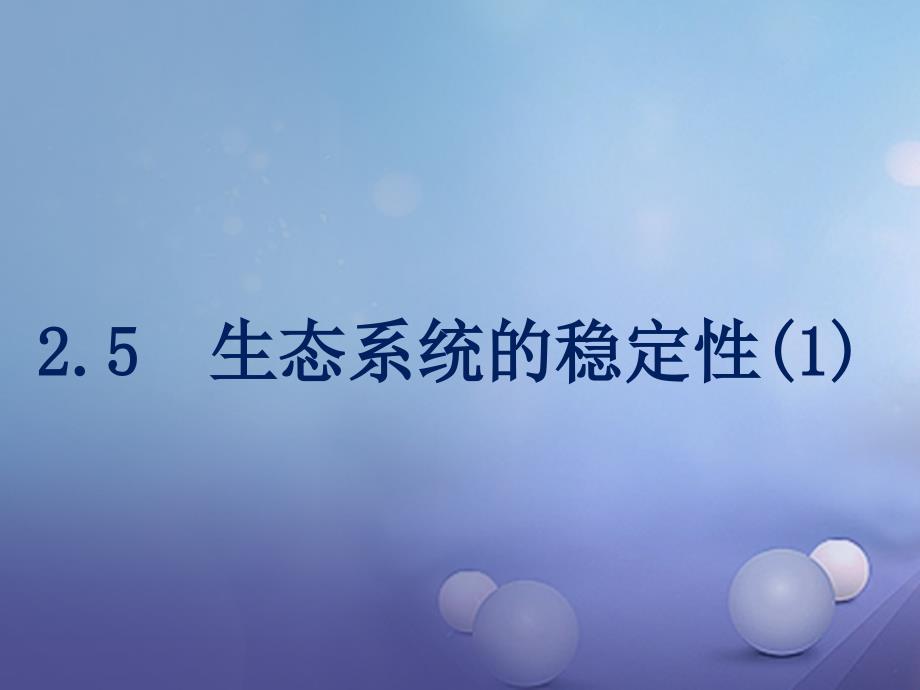 2.5 生态系统的稳定性(1)